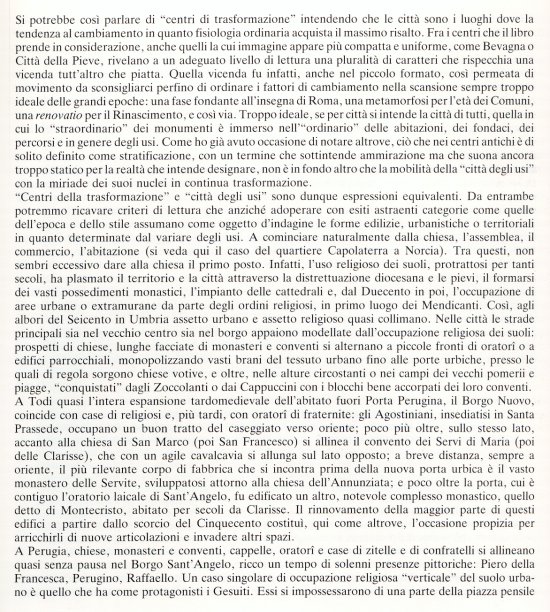 Si potrebbe così parlare di "centri di trasformazione" intendendo che le città sono i luoghi dove la tendenza al cambiamento in quanto fisiologia ordinaria acquista il massimo risalto. Fra i centri che il libro prende in considerazione, anche quelli la cui immagine appare più compatta e uniforme, come Bevagna o Città della Pieve, rivelano a un adeguato livello di lettura una pluralità di caratteri che rispecchia una vicenda tutt'altro che piatta. Quella vicenda fu infatti, anche nel piccolo formato, così permeata di movimento da sconsigliarci perfino di ordinare i fattori di cambiamento nella scansione sempre troppo ideale delle grandi epoche: una fase fondante all'insegna di Roma, una metamorfosi per l'età dei Comuni, una renovatio per il Rinascimento, e così via. Troppo ideale, se per città si intende la città di tutti, quella in cui lo "straordinario" dei monumenti è immerso nell'"ordinario" delle abitazioni, dei fondaci, dei percorsi e in genere degli usi. Come ho già avuto occasione di notare altrove, ciò che nei centri antichi è di solito definito come stratificazione, con un termine che sottintende ammirazione ma che suona ancora troppo statico per la realtà che intende designare, non è in fondo altro che la mobilità della "città degli usi" con la miriade dei suoi nuclei in continua trasformazione.
"Centri della trasformazione" e "città degli usi" sono dunque espressioni equivalenti. Da entrambe potremmo ricavare criteri di lettura che anziché adoperare con esiti astraenti categorie come quelle dell'epoca e dello stile assumano come oggetto d'indagine le forme edilizie, urbanistiche o territoriali in quanto determinate dal variare degli usi. A cominciare naturalmente dalla chiesa, l'assemblea, il commercio, l'abitazione (si veda qui il caso del quartiere Capolaterra a Norcia). Tra questi, non sembri eccessivo dare alla chiesa il primo posto. Infatti, l'uso religioso dei suoli, protrattosi per tanti secoli, ha plasmato il territorio e la città attraverso la distrettuazione diocesana e le pievi, il formarsi dei vasti possedimenti monastici, l'impianto delle cattedrali e, dal Duecento in poi, l'occupazione di aree urbane o extramurane da parte degli ordini religiosi, in primo luogo dei Mendicanti. Così, agli albori del Seicento in Umbria assetto urbano e assetto religioso quasi collimano. Nelle città le strade principali sia nel vecchio centro sia nel borgo appaiono modellate dall'occupazione religiosa dei suoli: prospetti di chiese, lunghe facciate di monasteri e conventi si alternano a piccole fronti di oratorî o a edifici parrocchiali, monopolizzando vasti brani del tessuto urbano fino alle porte urbiche, presso le quali di regola sorgono chiese votive, e oltre, nelle alture circostanti o nei campi dei vecchi pomerii e piagge, "conquistati" dagli Zoccolanti o dai Cappuccini con i blocchi bene accorpati dei loro conventi.
A Todi quasi l'intera espansione tardomedievale dell'abitato fuori Porta Perugina, il Borgo Nuovo, coincide con case di religiosi e, più tardi, con oratorî di fraternite: gli Agostiniani, insediatisi in Santa Prassede, occupano un buon tratto del caseggiato verso oriente; poco più oltre, sullo stesso lato, accanto alla chiesa di San Marco (poi San Francesco) si allinea il convento dei Servi di Maria (poi delle Clarisse), che con un agile cavalcavia si allunga sul lato opposto; a breve distanza, sempre a oriente, il più rilevante corpo di fabbrica che si incontra prima della nuova porta urbica è il vasto monastero delle Servite, sviluppatosi attorno alla chiesa dell'Annunziata; e poco oltre la porta, cui è contiguo l'oratorio laicale di Sant'Angelo, fu edificato un altro, notevole complesso monastico, quello detto di Montecristo, abitato per secoli da Clarisse. Il rinnovamento della maggior parte di questi edifici a partire dallo scorcio del Cinquecento costituì, qui come altrove, l'occasione propizia per arricchirli di nuove articolazioni e invadere altri spazi.
A Perugia, chiese, monasteri e conventi, cappelle, oratorî e case di zitelle e di confratelli si allineano quasi senza pausa nel Borgo Sant'Angelo, ricco un tempo di solenni presenze pittoriche: Piero della Francesca, Perugino, Raffaello. Un caso singolare di occupazione religiosa "verticale" del suolo urbano è quello che ha come protagonisti i Gesuiti. Essi si impossessarono di una parte della piazza pensile